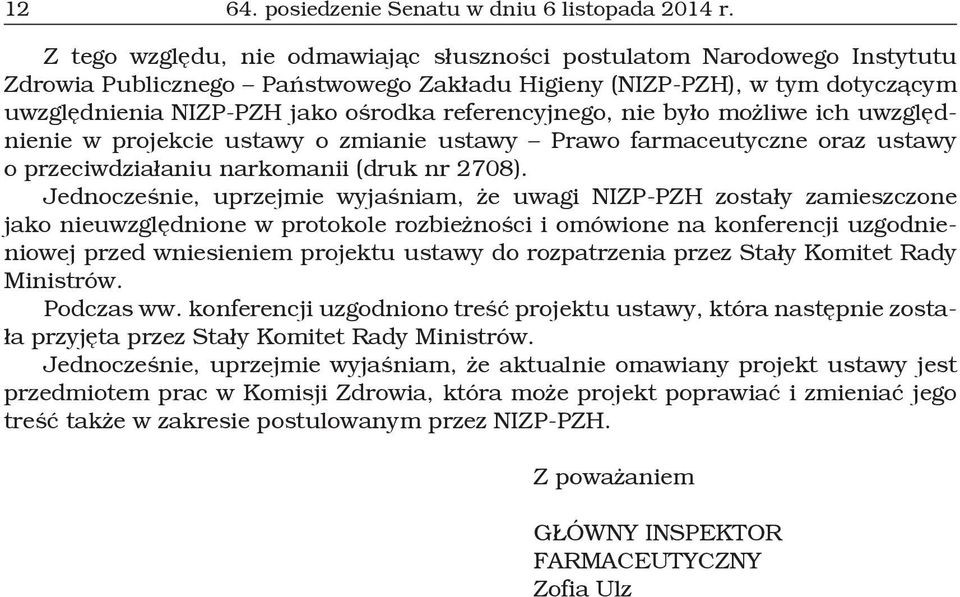 12 64. posiedzenie Senatu w dniu 6 listopada 2014 r.

Z tego względu, nie odmawiając słuszności postulatom Narodowego Instytutu Zdrowia Publicznego – Państwowego Zakładu Higieny (NIZP-PZH), w tym dotyczącym uwzględnienia NIZP-PZH jako ośrodka referencyjnego, nie było możliwe ich uwzględnienie w projekcie ustawy o zmianie ustawy – Prawo farmaceutyczne oraz ustawy o przeciwdziałaniu narkomanii (druk nr 2708).

Jednocześnie, uprzejmie wyjaśniam, że uwagi NIZP-PZH zostały zamieszczone jako nieuwzględnione w protokole rozbieżności i omówione na konferencji uzgodnieniowej przed wniesieniem projektu ustawy do rozpatrzenia przez Stały Komitet Rady Ministrów.

Podczas ww. konferencji uzgodniono treść projektu ustawy, która następnie została przyjęta przez Stały Komitet Rady Ministrów.

Jednocześnie, uprzejmie wyjaśniam, że aktualnie omawiany projekt ustawy jest przedmiotem prac w Komisji Zdrowia, która może projekt poprawiać i zmieniać jego treść także w zakresie postulowanym przez NIZP-PZH.

Z poważaniem

GŁÓWNY INSPEKTOR
FARMACEUTYCZNY
Zofia Ulz